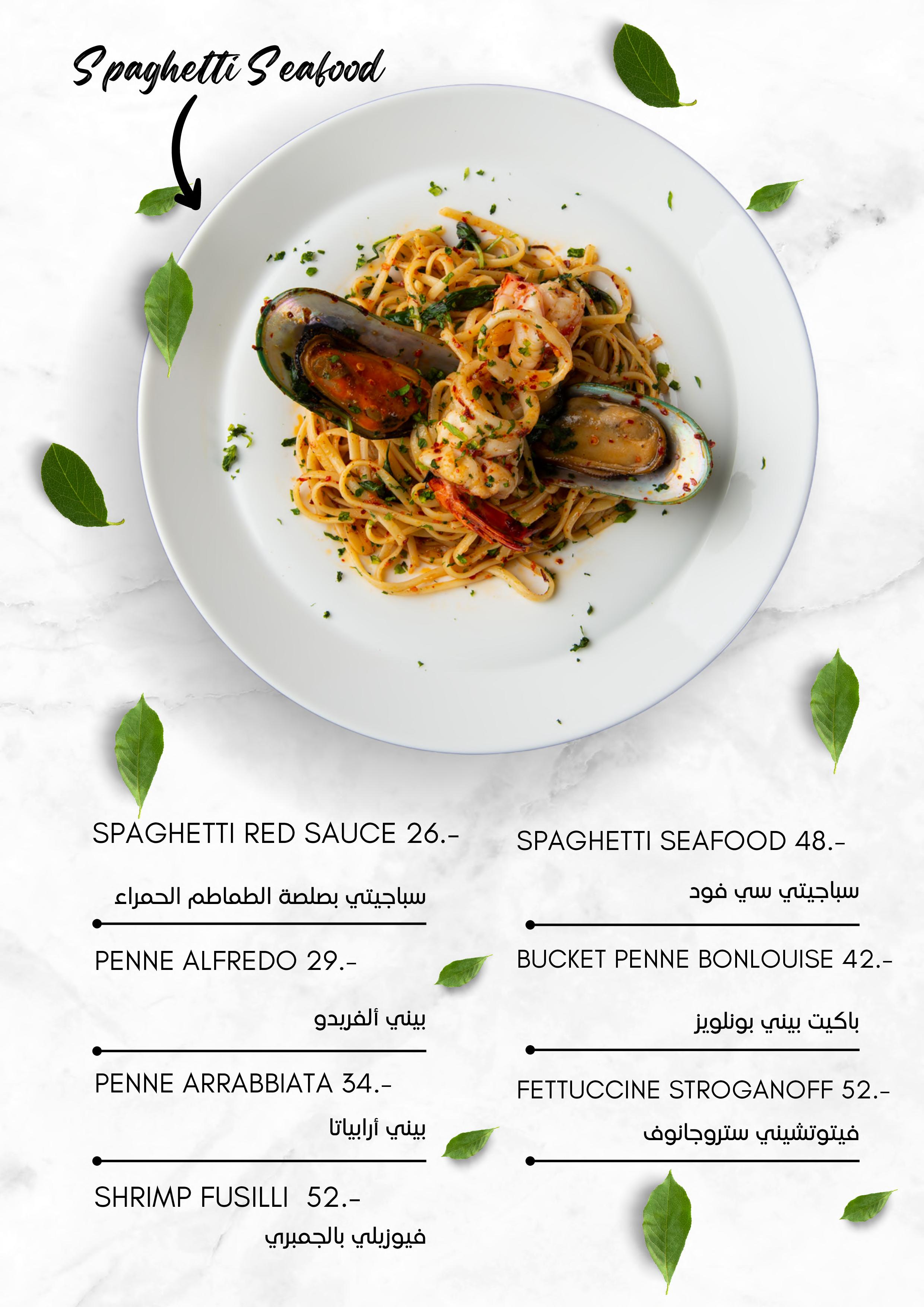 Spaghetti Seafood

SPAGHETTI RED SAUCE 26.-

سباجيتي بصلصة الطماطم الحمراء

PENNE ALFREDO 29.-

بيني ألفريدو

PENNE ARRABBIATA 34.-

بيني أرابياتا

SHRIMP FUSILLI 52.-

فيوزيلي بالجمبري

SPAGHETTI SEAFOOD 48.-

سباجيتي سي فود

BUCKET PENNE BONLOUISE 42.-

باكيت بيني بونلويز

FETTUCCINE STROGANOFF 52.-

فيتوتشيني ستروجانوف